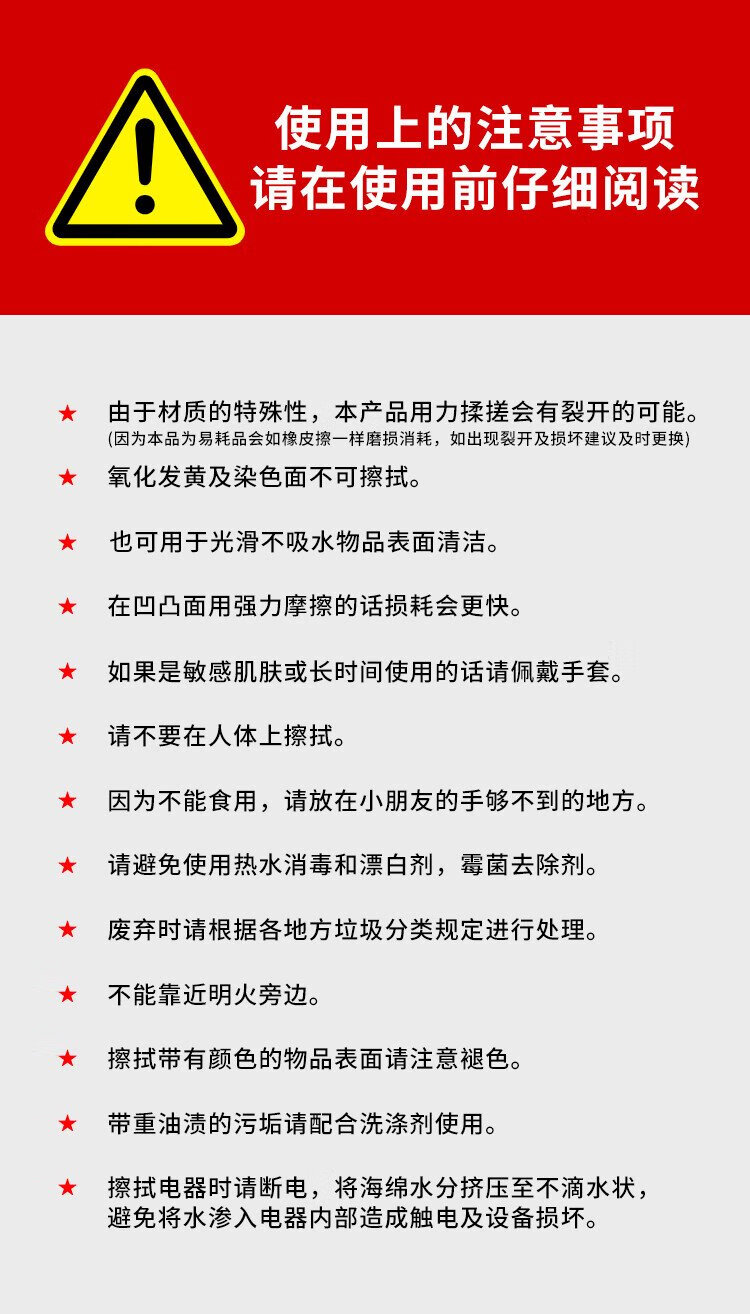 使用上的注意事项
请在使用前仔细阅读

★ 由于材质的特殊性，本产品用力揉搓会有裂开的可能。
(因为本品为易耗品会如橡皮擦一样磨损消耗，如出现裂开及损坏建议及时更换)

★ 氧化发黄及染色面不可擦拭。

★ 也可用于光滑不吸水物品表面清洁。

★ 在凹凸面用强力摩擦的话损耗会更快。

★ 如果是敏感肌肤或长时间使用的话请佩戴手套。

★ 请不要在人体上擦拭。

★ 因为不能食用，请放在小朋友的手够不到的地方。

★ 请避免使用热水消毒和漂白剂，霉菌去除剂。

★ 废弃时请根据各地方垃圾分类规定进行处理。

★ 不能靠近明火旁边。

★ 擦拭带有颜色的物品表面请注意褪色。

★ 带重油渍的污垢请配合洗涤剂使用。

★ 擦拭电器时请断电，将海绵水分挤压至不滴水状，避免将水渗入电器内部造成触电及设备损坏。